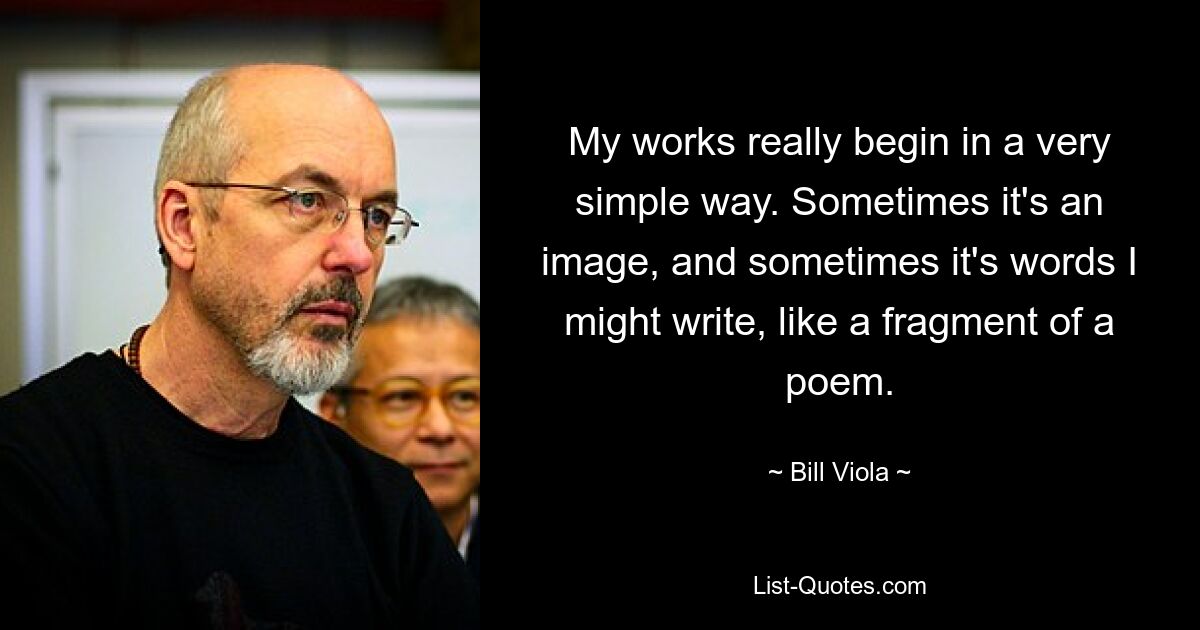 My works really begin in a very simple way. Sometimes it's an image, and sometimes it's words I might write, like a fragment of a poem.

~ Bill Viola ~

List-Quotes.com